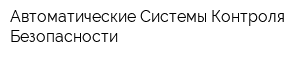 Автоматические Системы Контроля Безопасности